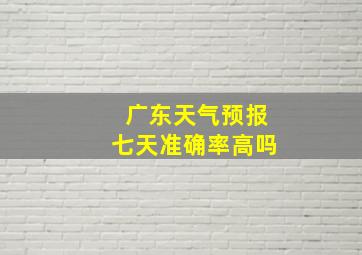 广东天气预报
七天准确率高吗